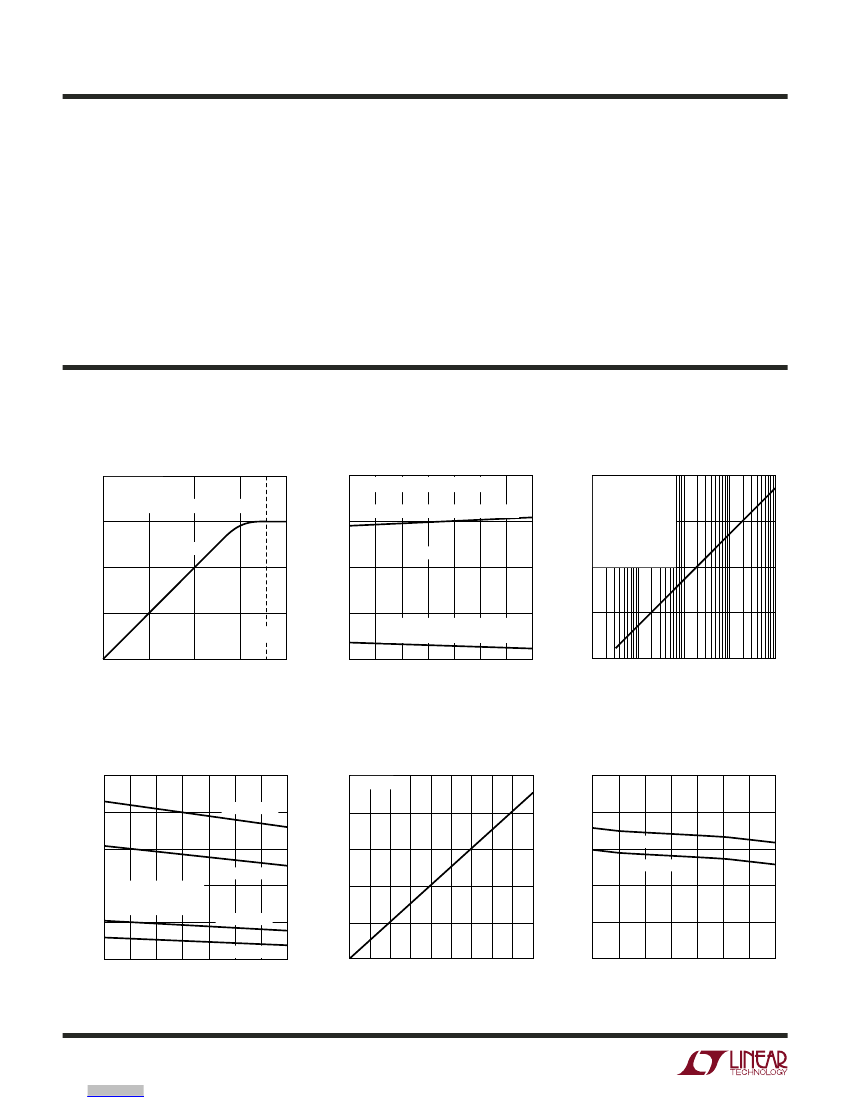 LINEAR
TECHNOLOGY